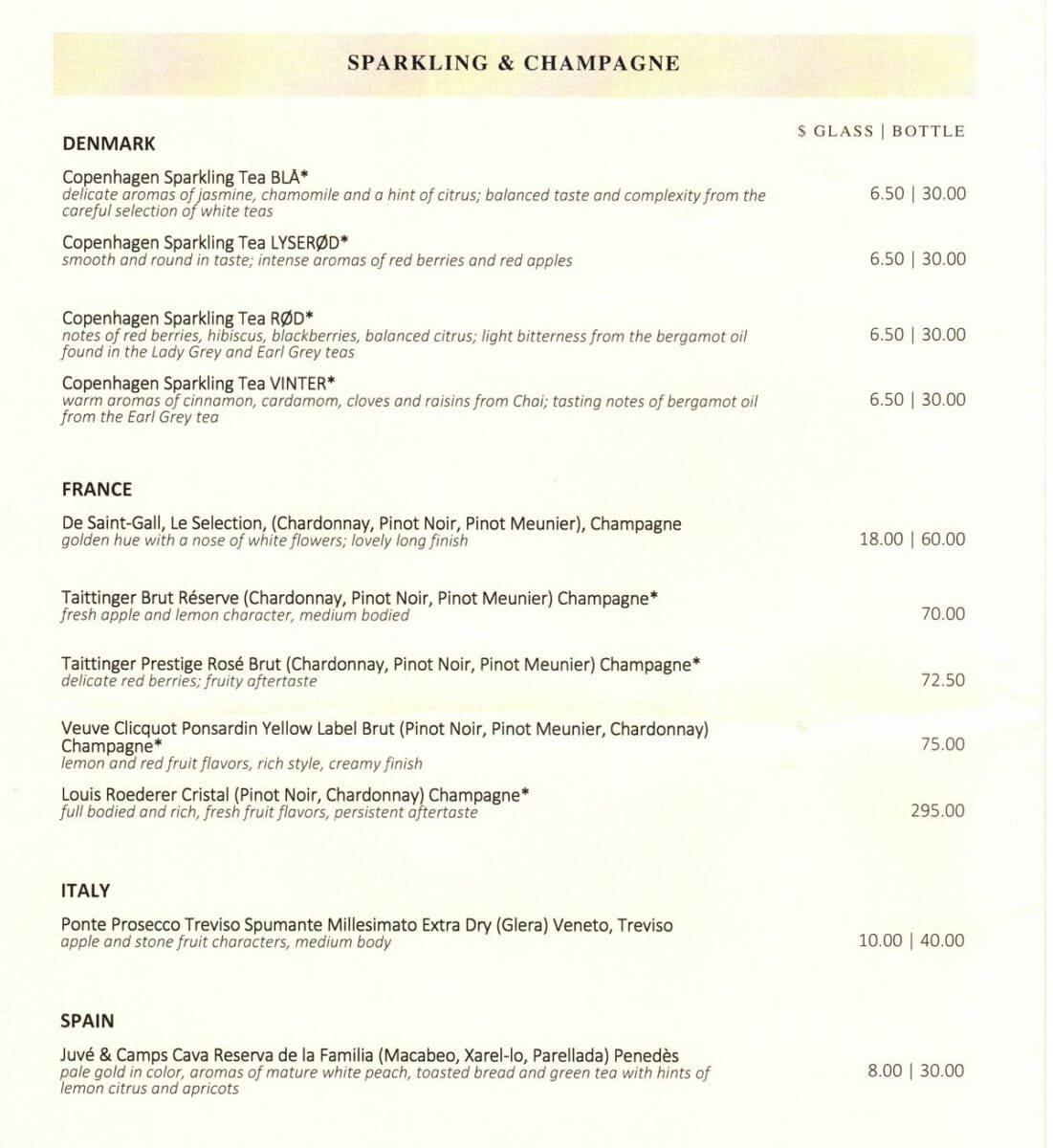 SPARKLING & CHAMPAGNE

$ GLASS | BOTTLE

DENMARK

Copenhagen Sparkling Tea BLÅ*
delicate aromas of jasmine, chamomile and a hint of citrus; balanced taste and complexity from the careful selection of white teas
6.50 | 30.00

Copenhagen Sparkling Tea LYSERØD*
smooth and round in taste; intense aromas of red berries and red apples
6.50 | 30.00

Copenhagen Sparkling Tea RØD*
notes of red berries, hibiscus, blackberries, balanced citrus; light bitterness from the bergamot oil found in the Lady Grey and Earl Grey teas
6.50 | 30.00

Copenhagen Sparkling Tea VINTER*
warm aromas of cinnamon, cardamom, cloves and raisins from Chai; tasting notes of bergamot oil from the Earl Grey tea
6.50 | 30.00

FRANCE

De Saint-Gall, Le Selection, (Chardonnay, Pinot Noir, Pinot Meunier), Champagne
golden hue with a nose of white flowers; lovely long finish
18.00 | 60.00

Taittinger Brut Réserve (Chardonnay, Pinot Noir, Pinot Meunier) Champagne*
fresh apple and lemon character, medium bodied
70.00

Taittinger Prestige Rosé Brut (Chardonnay, Pinot Noir, Pinot Meunier) Champagne*
delicate red berries; fruity aftertaste
72.50

Veuve Clicquot Ponsardin Yellow Label Brut (Pinot Noir, Pinot Meunier, Chardonnay) Champagne*
lemon and red fruit flavors, rich style, creamy finish
75.00

Louis Roederer Cristal (Pinot Noir, Chardonnay) Champagne*
full bodied and rich, fresh fruit flavors, persistent aftertaste
295.00

ITALY

Ponte Prosecco Treviso Spumante Millesimato Extra Dry (Glera) Veneto, Treviso
apple and stone fruit characters, medium body
10.00 | 40.00

SPAIN

Juvé & Camps Cava Reserva de la Familia (Macabeo, Xarel-lo, Parellada) Penedès
pale gold in color, aromas of mature white peach, toasted bread and green tea with hints of lemon citrus and apricots
8.00 | 30.00